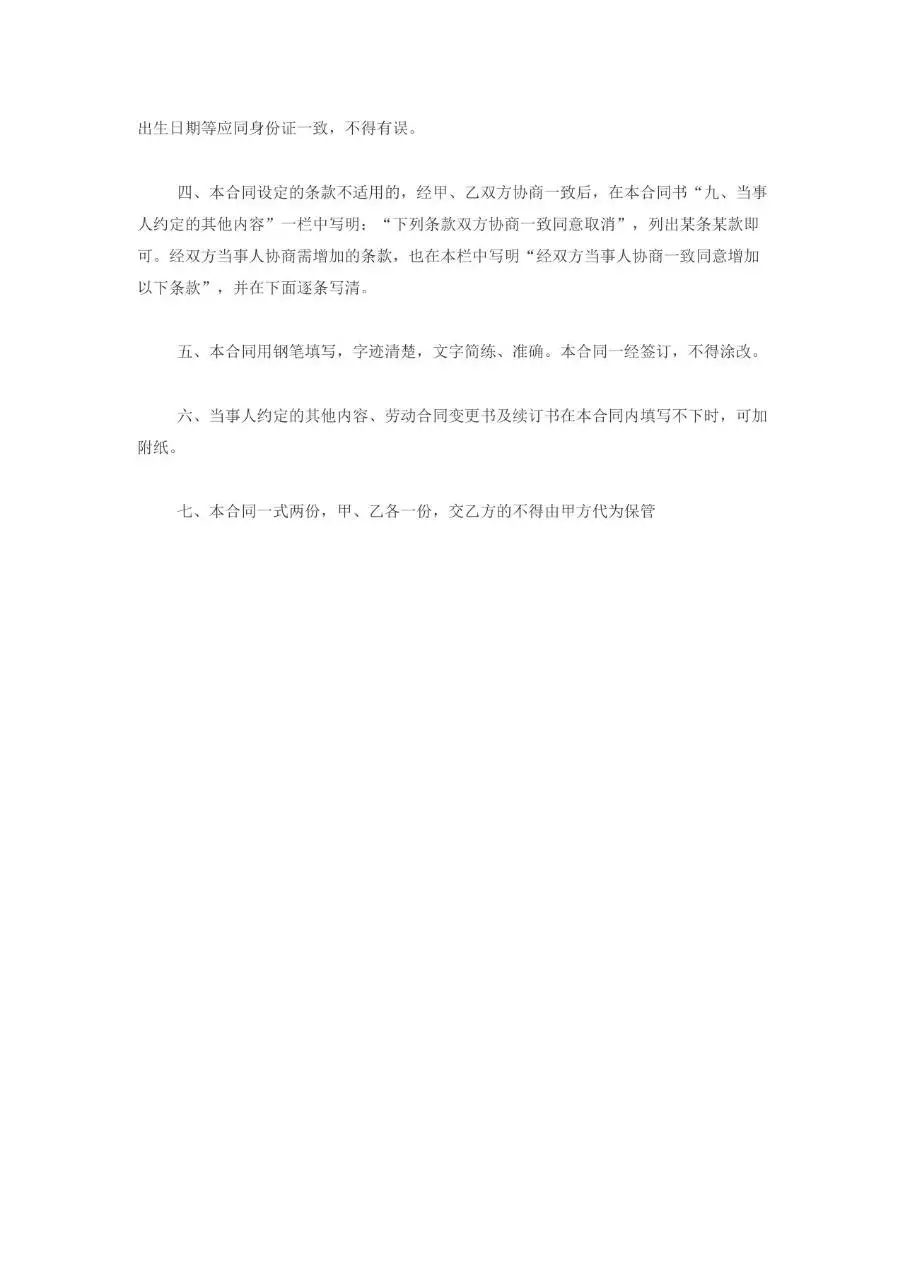 出生日期等应同身份证一致，不得有误。

四、本合同设定的条款不适用的，经甲、乙双方协商一致后，在本合同书“九、当事人约定的其他内容”一栏中写明：“下列条款双方协商一致同意取消”，列出某条某款即可。经双方当事人协商需增加的条款，也在本栏中写明“经双方当事人协商一致同意增加以下条款”，并在下面逐条写清。

五、本合同用钢笔填写，字迹清楚，文字简练、准确。本合同一经签订，不得涂改。

六、当事人约定的其他内容、劳动合同变更书及续订书在本合同内填写不下时，可加附纸。

七、本合同一式两份，甲、乙各一份，交乙方的不得由甲方代为保管